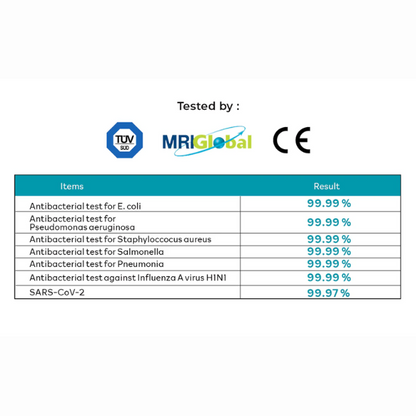 Tested by :

TÜV SÜD

MRIGlobal

CE

| Items | Result |
|---|---|
| Antibacterial test for E. coli | 99.99 % |
| Antibacterial test for Pseudomonas aeruginosa | 99.99 % |
| Antibacterial test for Staphyloccocus aureus | 99.99 % |
| Antibacterial test for Salmonella | 99.99 % |
| Antibacterial test for Pneumonia | 99.99 % |
| Antibacterial test against Influenza A virus H1N1 | 99.99 % |
| SARS-CoV-2 | 99.97 % |